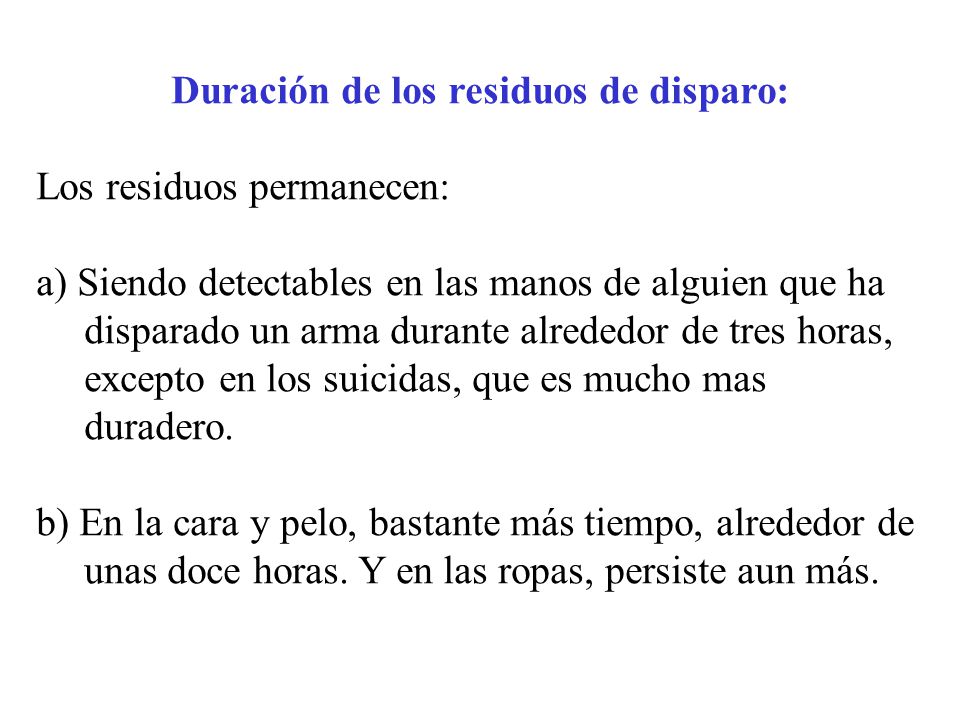 Duración de los residuos de disparo:

Los residuos permanecen:

a) Siendo detectables en las manos de alguien que ha disparado un arma durante alrededor de tres horas, excepto en los suicidas, que es mucho mas duradero.

b) En la cara y pelo, bastante más tiempo, alrededor de unas doce horas. Y en las ropas, persiste aun más.